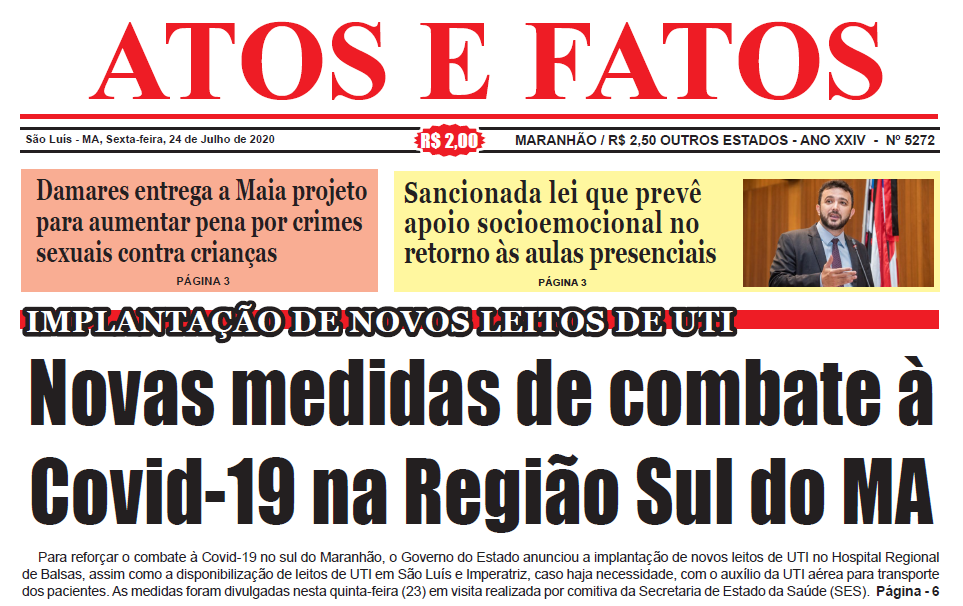 ATOS E FATOS

São Luís - MA, Sexta-feira, 24 de Julho de 2020

R$ 2,00

MARANHÃO / R$ 2,50 OUTROS ESTADOS - ANO XXIV - Nº 5272

Damares entrega a Maia projeto para aumentar pena por crimes sexuais contra crianças

PÁGINA 3

Sancionada lei que prevê apoio socioemocional no retorno às aulas presenciais

PÁGINA 3

IMPLANTAÇÃO DE NOVOS LEITOS DE UTI

Novas medidas de combate à Covid-19 na Região Sul do MA

Para reforçar o combate à Covid-19 no sul do Maranhão, o Governo do Estado anunciou a implantação de novos leitos de UTI no Hospital Regional de Balsas, assim como a disponibilização de leitos de UTI em São Luís e Imperatriz, caso haja necessidade, com o auxílio da UTI aérea para transporte dos pacientes. As medidas foram divulgadas nesta quinta-feira (23) em visita realizada por comitiva da Secretaria de Estado da Saúde (SES). Página - 6